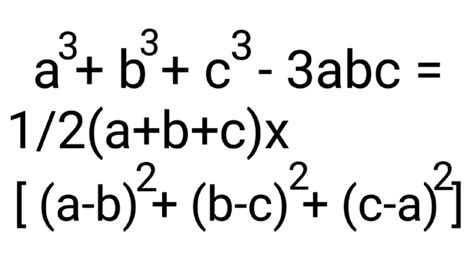 $a^3 + b^3 + c^3 - 3abc =$
$1/2(a+b+c)x$
$[(a-b)^2 + (b-c)^2 + (c-a)^2]$